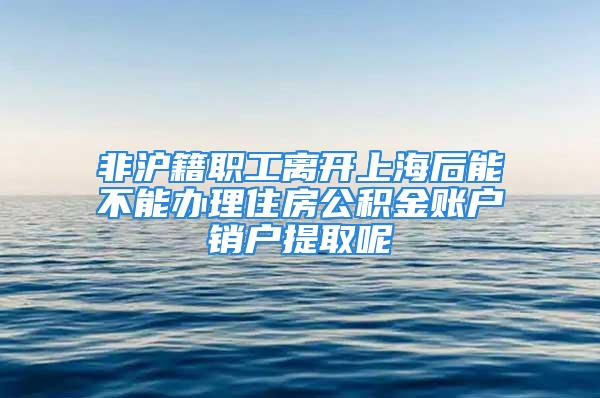 非沪籍职工离开上海后能不能办理住房公积金账户销户提取呢